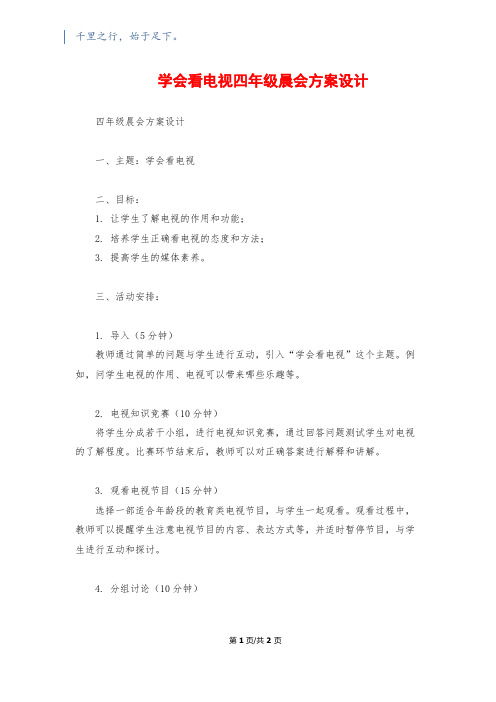 千里之行，始于足下。

学会看电视四年级晨会方案设计

四年级晨会方案设计

一、主题：学会看电视

二、目标：
1. 让学生了解电视的作用和功能；
2. 培养学生正确看电视的态度和方法；
3. 提高学生的媒体素养。

三、活动安排：

1. 导入（5分钟）
教师通过简单的问题与学生进行互动，引入“学会看电视”这个主题。例如，问学生电视的作用、电视可以带来哪些乐趣等。

2. 电视知识竞赛（10分钟）
将学生分成若干小组，进行电视知识竞赛，通过回答问题测试学生对电视的了解程度。比赛环节结束后，教师可以对正确答案进行解释和讲解。

3. 观看电视节目（15分钟）
选择一部适合年龄段的教育类电视节目，与学生一起观看。观看过程中，教师可以提醒学生注意电视节目的内容、表达方式等，并适时暂停节目，与学生进行互动和探讨。

4. 分组讨论（10分钟）

第1页/共2页